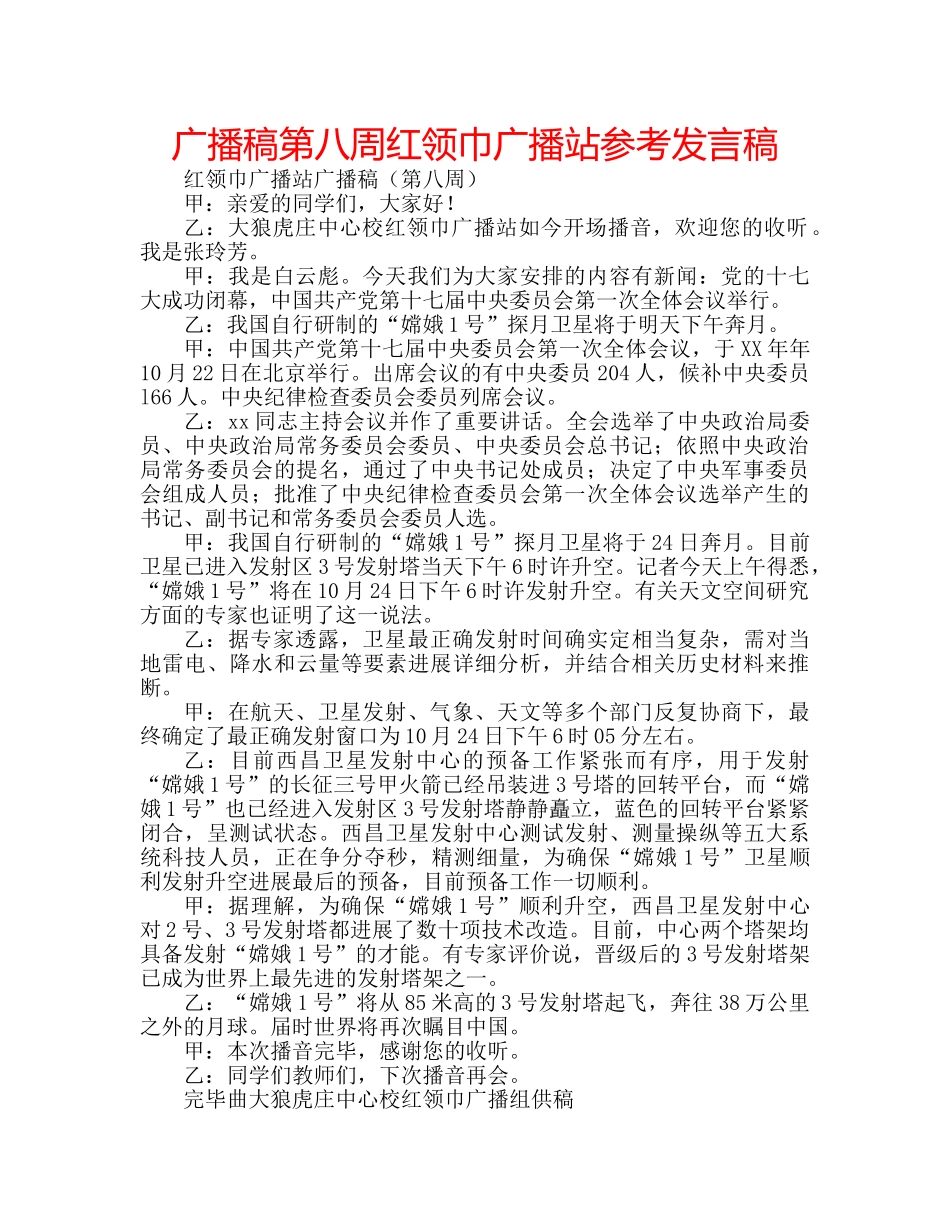 广播稿第八周红领巾广播站参考发言稿

红领巾广播站广播稿（第八周）

甲：亲爱的同学们，大家好！

乙：大狼虎庄中心校红领巾广播站如今开场播音，欢迎您的收听。我是张玲芳。

甲：我是白云彪。今天我们为大家安排的内容有新闻：党的十七大成功闭幕，中国共产党第十七届中央委员会第一次全体会议举行。

乙：我国自行研制的“嫦娥1号”探月卫星将于明天下午奔月。

甲：中国共产党第十七届中央委员会第一次全体会议，于XX年年10月22日在北京举行。出席会议的有中央委员204人，候补中央委员166人。中央纪律检查委员会委员列席会议。

乙：xx同志主持会议并作了重要讲话。全会选举了中央政治局委员、中央政治局常务委员会委员、中央委员会总书记；依照中央政治局常务委员会的提名，通过了中央书记处成员；决定了中央军事委员会组成人员；批准了中央纪律检查委员会第一次全体会议选举产生的书记、副书记和常务委员会委员人选。

甲：我国自行研制的“嫦娥1号”探月卫星将于24日奔月。目前卫星已进入发射区3号发射塔当天下午6时许升空。记者今天上午得悉，“嫦娥1号”将在10月24日下午6时许发射升空。有关天文空间研究方面的专家也证明了这一说法。

乙：据专家透露，卫星最正确发射时间确实定相当复杂，需对当地雷电、降水和云量等要素进展详细分析，并结合相关历史材料来推断。

甲：在航天、卫星发射、气象、天文等多个部门反复协商下，最终确定了最正确发射窗口为10月24日下午6时05分左右。

乙：目前西昌卫星发射中心的预备工作紧张而有序，用于发射“嫦娥1号”的长征三号甲火箭已经吊装进3号塔的回转平台，而“嫦娥1号”也已经进入发射区3号发射塔静静矗立，蓝色的回转平台紧紧闭合，呈测试状态。西昌卫星发射中心测试发射、测量操纵等五大系统科技人员，正在争分夺秒，精测细量，为确保“嫦娥1号”卫星顺利发射升空进展最后的预备，目前预备工作一切顺利。

甲：据理解，为确保“嫦娥1号”顺利升空，西昌卫星发射中心对2号、3号发射塔都进展了数十项技术改造。目前，中心两个塔架均具备发射“嫦娥1号”的才能。有专家评价说，晋级后的3号发射塔架已成为世界上最先进的发射塔架之一。

乙：“嫦娥1号”将从85米高的3号发射塔起飞，奔往38万公里之外的月球。届时世界将再次瞩目中国。

甲：本次播音完毕，感谢您的收听。

乙：同学们教师们，下次播音再会。

完毕曲大狼虎庄中心校红领巾广播组供稿